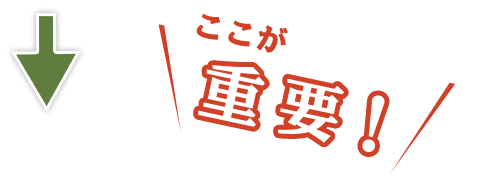 ここが
重要！